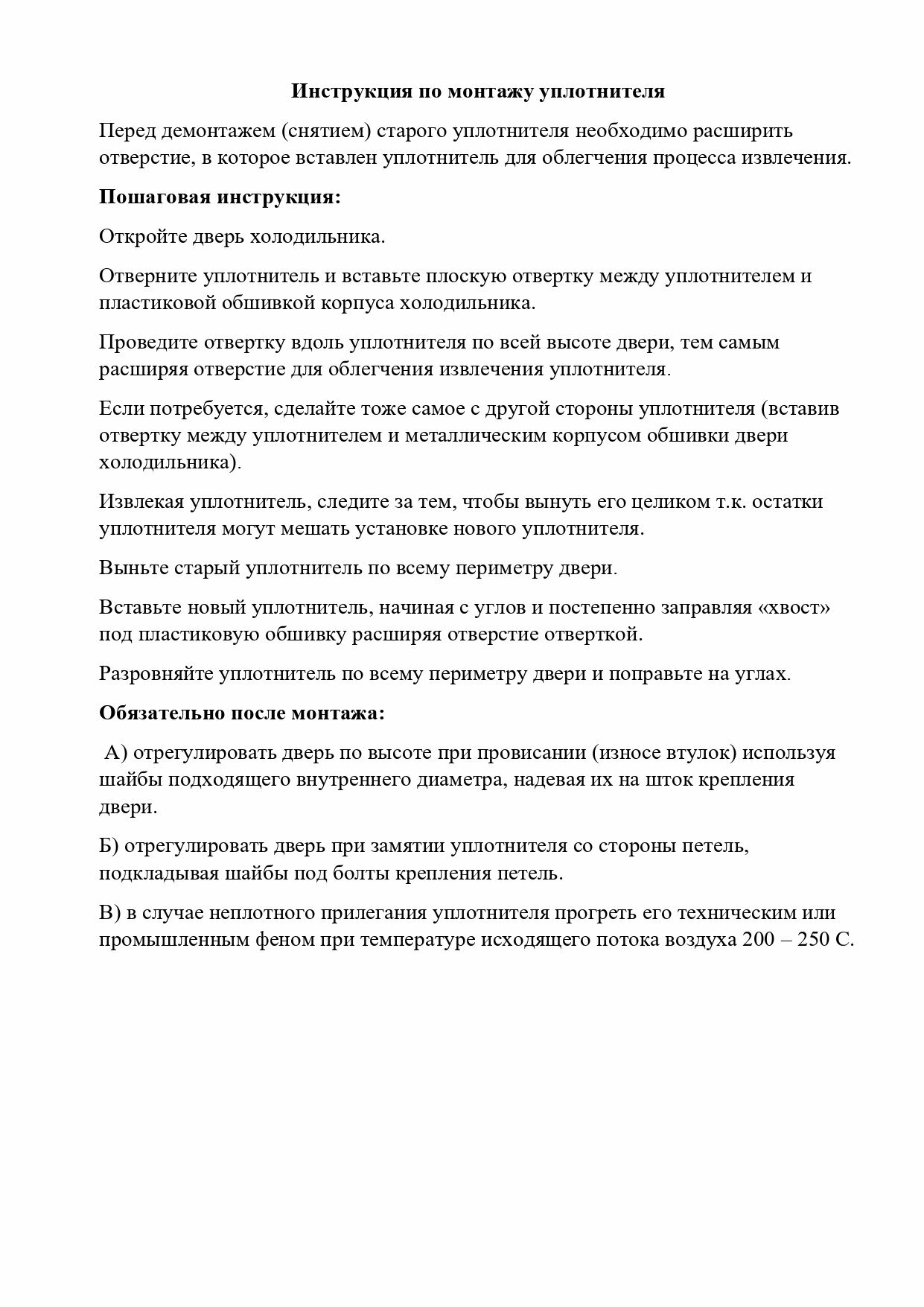 Инструкция по монтажу уплотнителя

Перед демонтажем (снятием) старого уплотнителя необходимо расширить отверстие, в которое вставлен уплотнитель для облегчения процесса извлечения.

Пошаговая инструкция:

Откройте дверь холодильника.

Отверните уплотнитель и вставьте плоскую отвертку между уплотнителем и пластиковой обшивкой корпуса холодильника.

Проведите отвертку вдоль уплотнителя по всей высоте двери, тем самым расширяя отверстие для облегчения извлечения уплотнителя.

Если потребуется, сделайте тоже самое с другой стороны уплотнителя (вставив отвертку между уплотнителем и металлическим корпусом обшивки двери холодильника).

Извлекая уплотнитель, следите за тем, чтобы вынуть его целиком т.к. остатки уплотнителя могут мешать установке нового уплотнителя.

Выньте старый уплотнитель по всему периметру двери.

Вставьте новый уплотнитель, начиная с углов и постепенно заправляя «хвост» под пластиковую обшивку расширяя отверстие отверткой.

Разровняйте уплотнитель по всему периметру двери и поправьте на углах.

Обязательно после монтажа:

А) отрегулировать дверь по высоте при провисании (износе втулок) используя шайбы подходящего внутреннего диаметра, надевая их на шток крепления двери.

Б) отрегулировать дверь при замятии уплотнителя со стороны петель, подкладывая шайбы под болты крепления петель.

В) в случае неплотного прилегания уплотнителя прогреть его техническим или промышленным феном при температуре исходящего потока воздуха 200 – 250 С.